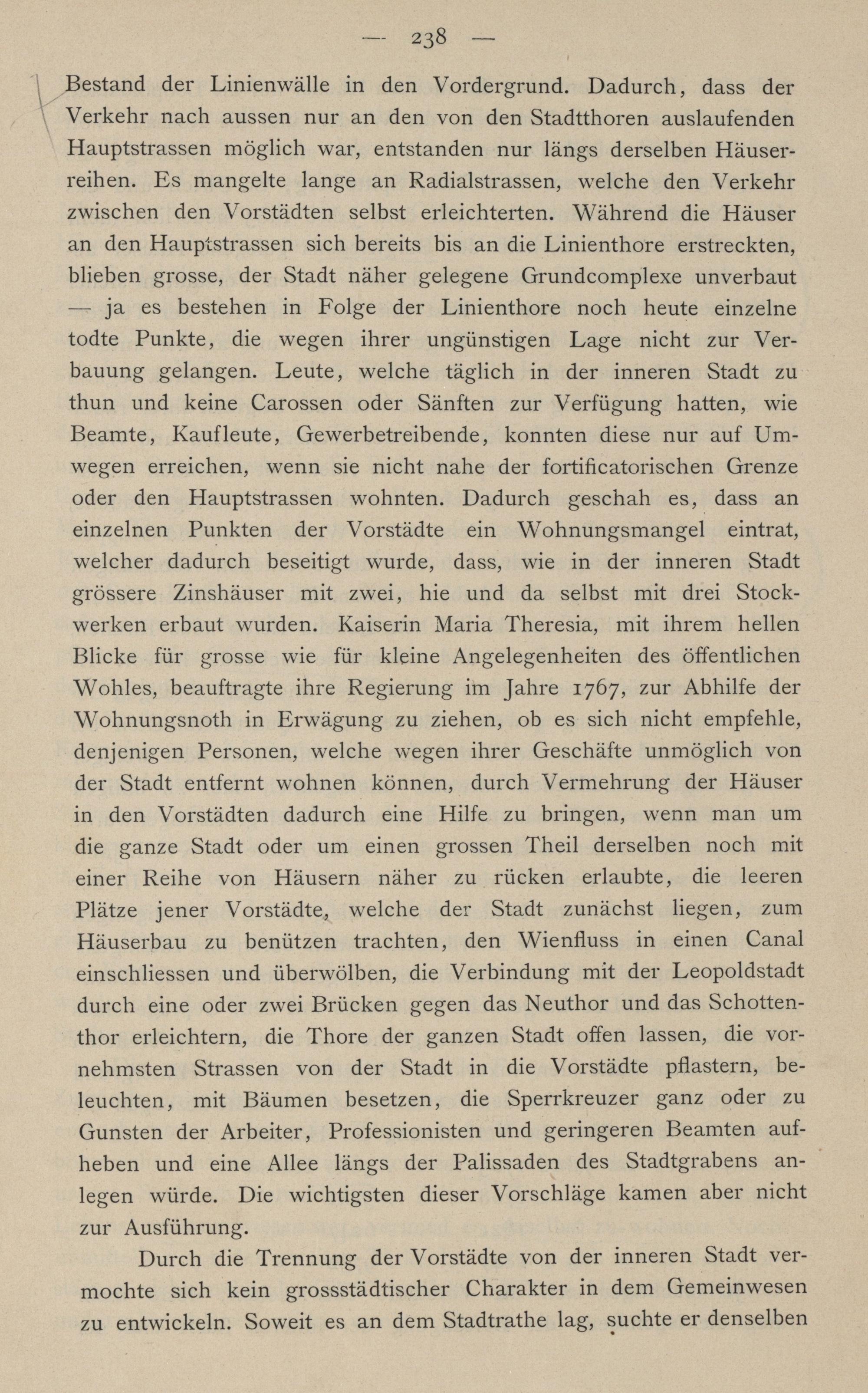 — 238 —

Bestand der Linienwälle in den Vordergrund. Dadurch, dass der Verkehr nach aussen nur an den von den Stadtthoren auslaufenden Hauptstrassen möglich war, entstanden nur längs derselben Häuserreihen. Es mangelte lange an Radialstrassen, welche den Verkehr zwischen den Vorstädten selbst erleichterten. Während die Häuser an den Hauptstrassen sich bereits bis an die Linienthore erstreckten, blieben grosse, der Stadt näher gelegene Grundcomplexe unverbaut — ja es bestehen in Folge der Linienthore noch heute einzelne todte Punkte, die wegen ihrer ungünstigen Lage nicht zur Verbauung gelangen. Leute, welche täglich in der inneren Stadt zu thun und keine Carossen oder Sänften zur Verfügung hatten, wie Beamte, Kaufleute, Gewerbetreibende, konnten diese nur auf Umwegen erreichen, wenn sie nicht nahe der fortificatorischen Grenze oder den Hauptstrassen wohnten. Dadurch geschah es, dass an einzelnen Punkten der Vorstädte ein Wohnungsmangel eintrat, welcher dadurch beseitigt wurde, dass, wie in der inneren Stadt grössere Zinshäuser mit zwei, hie und da selbst mit drei Stockwerken erbaut wurden. Kaiserin Maria Theresia, mit ihrem hellen Blicke für grosse wie für kleine Angelegenheiten des öffentlichen Wohles, beauftragte ihre Regierung im Jahre 1767, zur Abhilfe der Wohnungsnoth in Erwägung zu ziehen, ob es sich nicht empfehle, denjenigen Personen, welche wegen ihrer Geschäfte unmöglich von der Stadt entfernt wohnen können, durch Vermehrung der Häuser in den Vorstädten dadurch eine Hilfe zu bringen, wenn man um die ganze Stadt oder um einen grossen Theil derselben noch mit einer Reihe von Häusern näher zu rücken erlaubte, die leeren Plätze jener Vorstädte, welche der Stadt zunächst liegen, zum Häuserbau zu benützen trachten, den Wienfluss in einen Canal einschliessen und überwölben, die Verbindung mit der Leopoldstadt durch eine oder zwei Brücken gegen das Neuthor und das Schottenthor erleichtern, die Thore der ganzen Stadt offen lassen, die vornehmsten Strassen von der Stadt in die Vorstädte pflastern, beleuchten, mit Bäumen besetzen, die Sperrkreuzer ganz oder zu Gunsten der Arbeiter, Professionisten und geringeren Beamten aufheben und eine Allee längs der Palissaden des Stadtgrabens anlegen würde. Die wichtigsten dieser Vorschläge kamen aber nicht zur Ausführung.

Durch die Trennung der Vorstädte von der inneren Stadt vermochte sich kein grossstädtischer Charakter in dem Gemeinwesen zu entwickeln. Soweit es an dem Stadtrathe lag, suchte er denselben